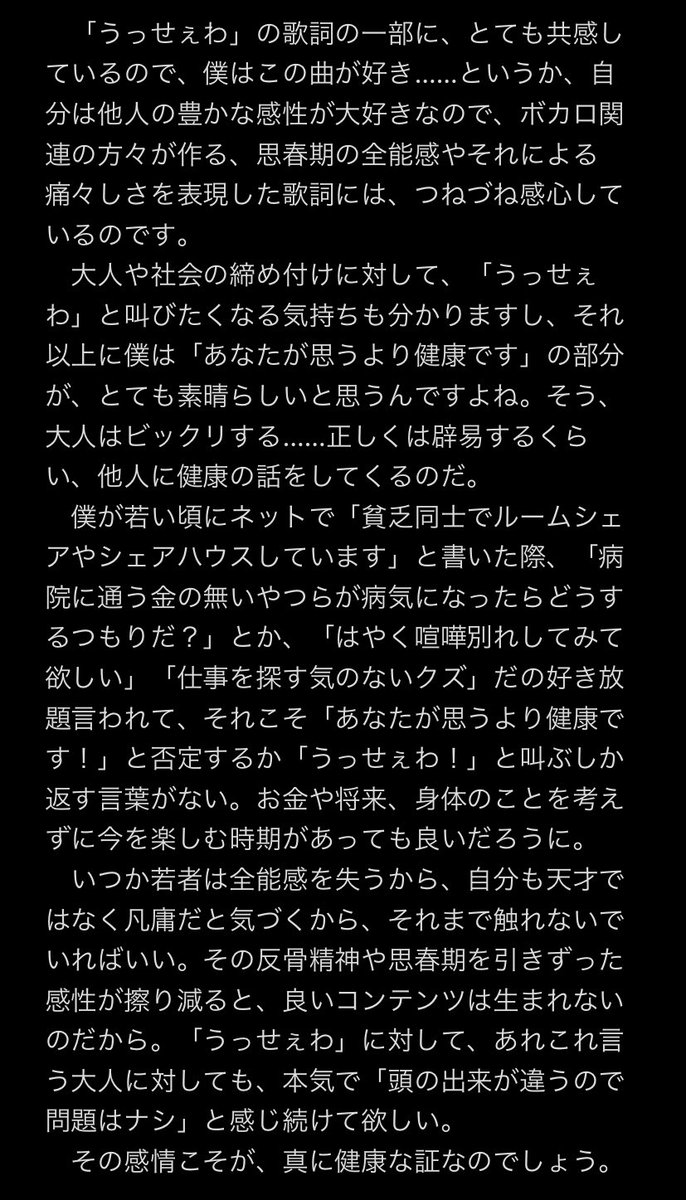 「うっせぇわ」の歌詞の一部に、とても共感しているので、僕はこの曲が好き……というか、自分は他人の豊かな感性が大好きなので、ボカロ関連の方々が作る、思春期の全能感やそれによる痛々しさを表現した歌詞には、つねづね感心しているのです。

大人や社会の締め付けに対して、「うっせぇわ」と叫びたくなる気持ちも分かりますし、それ以上に僕は「あなたが思うより健康です」の部分が、とても素晴らしいと思うんですよね。そう、大人はビックリする……正しくは辟易するくらい、他人に健康の話をしてくるのだ。

僕が若い頃にネットで「貧乏同士でルームシェアやシェアハウスしています」と書いた際、「病院に通う金の無いやつらが病気になったらどうするつもりだ？」とか、「はやく喧嘩別れしてみて欲しい」「仕事を探す気のないクズ」だの好き放題言われて、それこそ「あなたが思うより健康です！」と否定するか「うっせぇわ！」と叫ぶしか返す言葉がない。お金や将来、身体のことを考えずに今を楽しむ時期があっても良いだろうに。

いつか若者は全能感を失うから、自分も天才ではなく凡庸だと気づくから、それまで触れないでいればいい。その反骨精神や思春期を引きずった感性が擦り減ると、良いコンテンツは生まれないのだから。「うっせぇわ」に対して、あれこれ言う大人に対しても、本気で「頭の出来が違うので問題はナシ」と感じ続けて欲しい。

その感情こそが、真に健康な証なのでしょう。